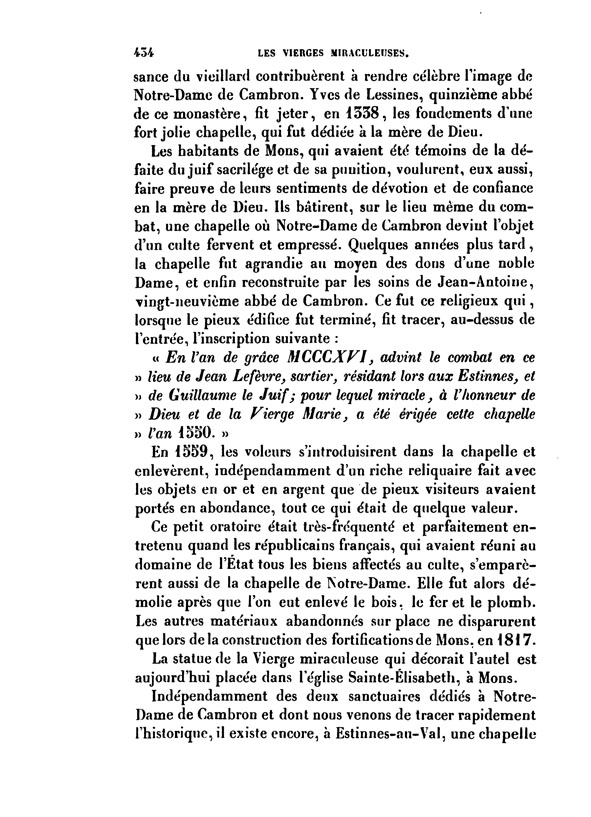 434 LES VIERGES MIRACULEUSES.

sance du vieillard contribuèrent à rendre célèbre l'image de Notre-Dame de Cambron. Yves de Lessines, quinzième abbé de ce monastère, fit jeter, en 1338, les fondements d'une fort jolie chapelle, qui fut dédiée à la mère de Dieu.

Les habitants de Mons, qui avaient été témoins de la défaite du juif sacrilége et de sa punition, voulurent, eux aussi, faire preuve de leurs sentiments de dévotion et de confiance en la mère de Dieu. Ils bâtirent, sur le lieu même du combat, une chapelle où Notre-Dame de Cambron devint l'objet d'un culte fervent et empressé. Quelques années plus tard, la chapelle fut agrandie au moyen des dons d'une noble Dame, et enfin reconstruite par les soins de Jean-Antoine, vingt-neuvième abbé de Cambron. Ce fut ce religieux qui, lorsque le pieux édifice fut terminé, fit tracer, au-dessus de l'entrée, l'inscription suivante :

« En l'an de grâce MCCCXVI, advint le combat en ce » lieu de Jean Lefèvre, sartier, résidant lors aux Estinnes, et » de Guillaume le Juif; pour lequel miracle, à l'honneur de » Dieu et de la Vierge Marie, a été érigée cette chapelle » l'an 1550. »

En 1559, les voleurs s'introduisirent dans la chapelle et enlevèrent, indépendamment d'un riche reliquaire fait avec les objets en or et en argent que de pieux visiteurs avaient portés en abondance, tout ce qui était de quelque valeur.

Ce petit oratoire était très-fréquenté et parfaitement entretenu quand les républicains français, qui avaient réuni au domaine de l'État tous les biens affectés au culte, s'emparèrent aussi de la chapelle de Notre-Dame. Elle fut alors démolie après que l'on eut enlevé le bois, le fer et le plomb. Les autres matériaux abandonnés sur place ne disparurent que lors de la construction des fortifications de Mons, en 1817.

La statue de la Vierge miraculeuse qui décorait l'autel est aujourd'hui placée dans l'église Sainte-Élisabeth, à Mons.

Indépendamment des deux sanctuaires dédiés à Notre-Dame de Cambron et dont nous venons de tracer rapidement l'historique, il existe encore, à Estinnes-au-Val, une chapelle